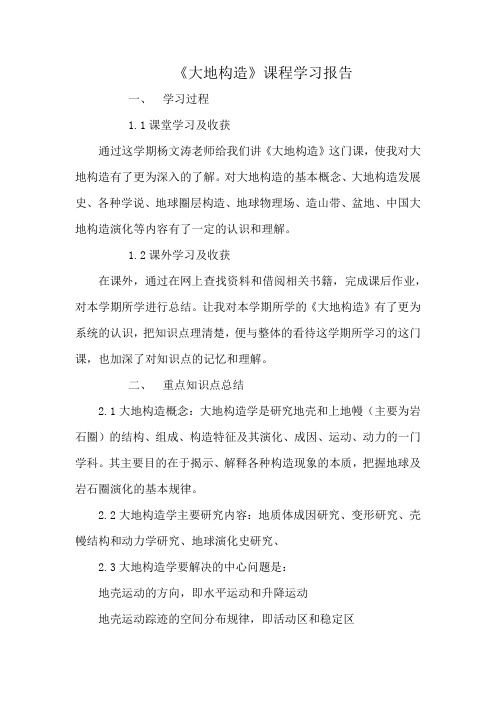 《大地构造》课程学习报告

一、 学习过程

1.1 课堂学习及收获

通过这学期杨文涛老师给我们讲《大地构造》这门课，使我对大地构造有了更为深入的了解。对大地构造的基本概念、大地构造发展史、各种学说、地球圈层构造、地球物理场、造山带、盆地、中国大地构造演化等内容有了一定的认识和理解。

1.2 课外学习及收获

在课外，通过在网上查找资料和借阅相关书籍，完成课后作业，对本学期所学进行总结。让我对本学期所学的《大地构造》有了更为系统的认识，把知识点理清楚，便与整体的看待这学期所学习的这门课，也加深了对知识点的记忆和理解。

二、 重点知识点总结

2.1 大地构造概念：大地构造学是研究地壳和上地幔（主要为岩石圈）的结构、组成、构造特征及其演化、成因、运动、动力的一门学科。其主要目的在于揭示、解释各种构造现象的本质，把握地球及岩石圈演化的基本规律。

2.2 大地构造学主要研究内容：地质体成因研究、变形研究、壳幔结构和动力学研究、地球演化史研究、

2.3 大地构造学要解决的中心问题是：

地壳运动的方向，即水平运动和升降运动

地壳运动踪迹的空间分布规律，即活动区和稳定区